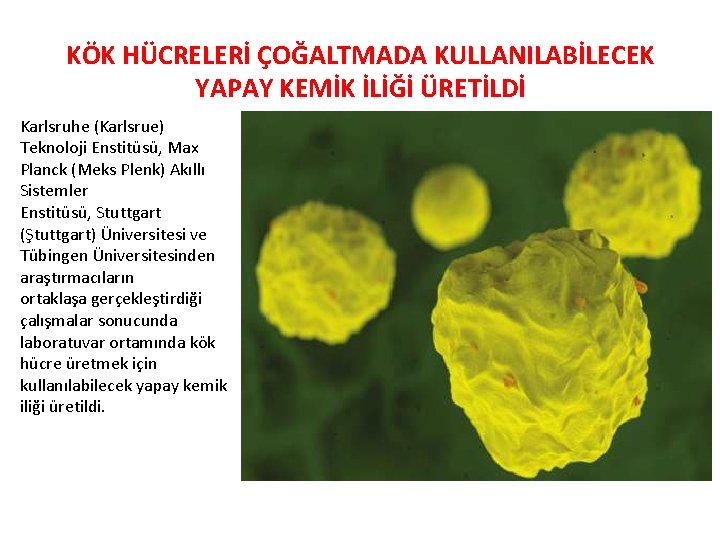 KÖK HÜCRELERİ ÇOĞALTMADA KULLANILABİLECEK YAPAY KEMİK İLİĞİ ÜRETİLDİ

Karlsruhe (Karlsrue) Teknoloji Enstitüsü, Max Planck (Meks Plenk) Akıllı Sistemler Enstitüsü, Stuttgart (Ştuttgart) Üniversitesi ve Tübingen Üniversitesinden araştırmacıların ortaklaşa gerçekleştirdiği çalışmalar sonucunda laboratuvar ortamında kök hücre üretmek için kullanılabilecek yapay kemik iliği üretildi.